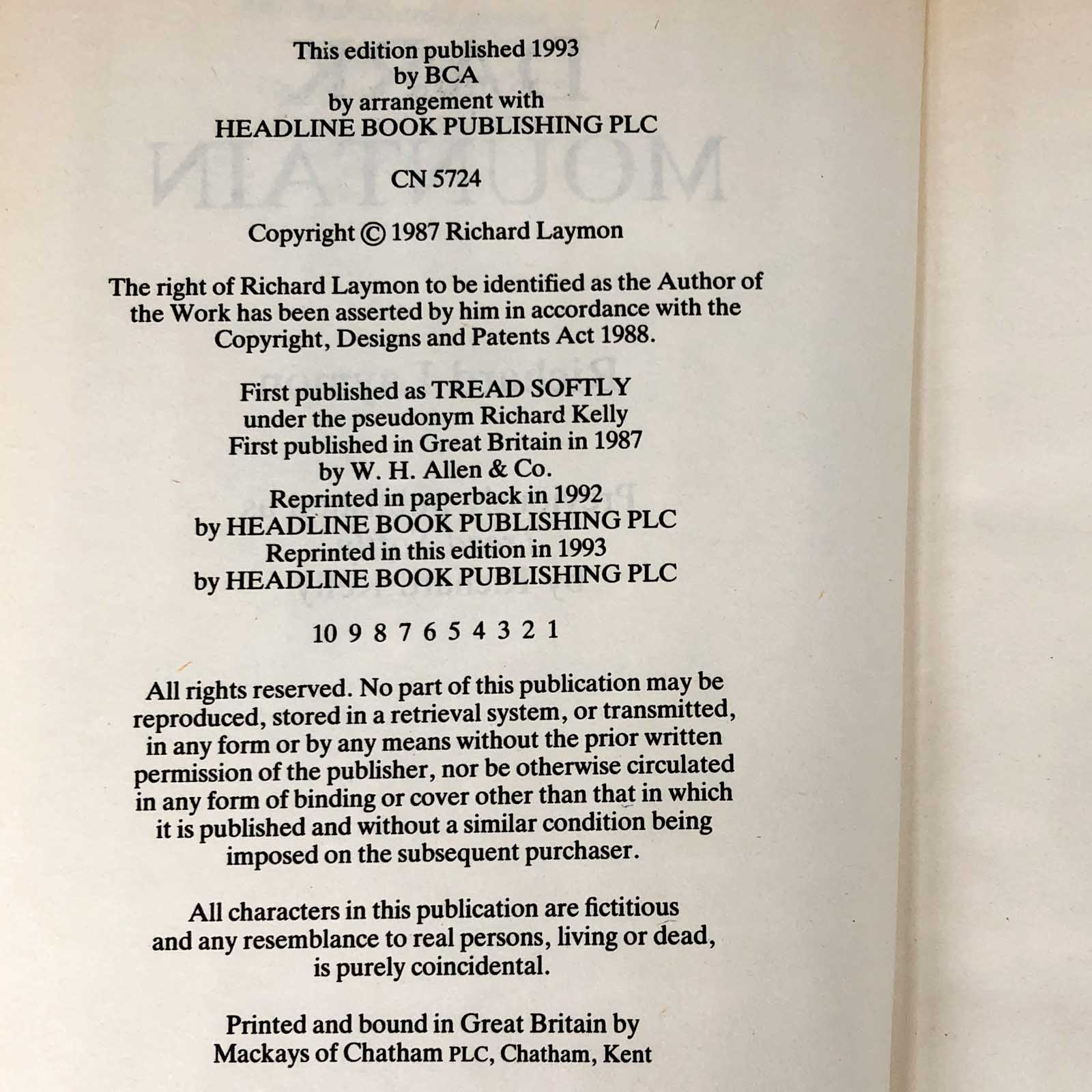 This edition published 1993
by BCA
by arrangement with
HEADLINE BOOK PUBLISHING PLC

CN 5724

Copyright © 1987 Richard Laymon

The right of Richard Laymon to be identified as the Author of the Work has been asserted by him in accordance with the Copyright, Designs and Patents Act 1988.

First published as TREAD SOFTLY
under the pseudonym Richard Kelly
First published in Great Britain in 1987
by W. H. Allen & Co.
Reprinted in paperback in 1992
by HEADLINE BOOK PUBLISHING PLC
Reprinted in this edition in 1993
by HEADLINE BOOK PUBLISHING PLC

10 9 8 7 6 5 4 3 2 1

All rights reserved. No part of this publication may be reproduced, stored in a retrieval system, or transmitted, in any form or by any means without the prior written permission of the publisher, nor be otherwise circulated in any form of binding or cover other than that in which it is published and without a similar condition being imposed on the subsequent purchaser.

All characters in this publication are fictitious and any resemblance to real persons, living or dead, is purely coincidental.

Printed and bound in Great Britain by
Mackays of Chatham PLC, Chatham, Kent